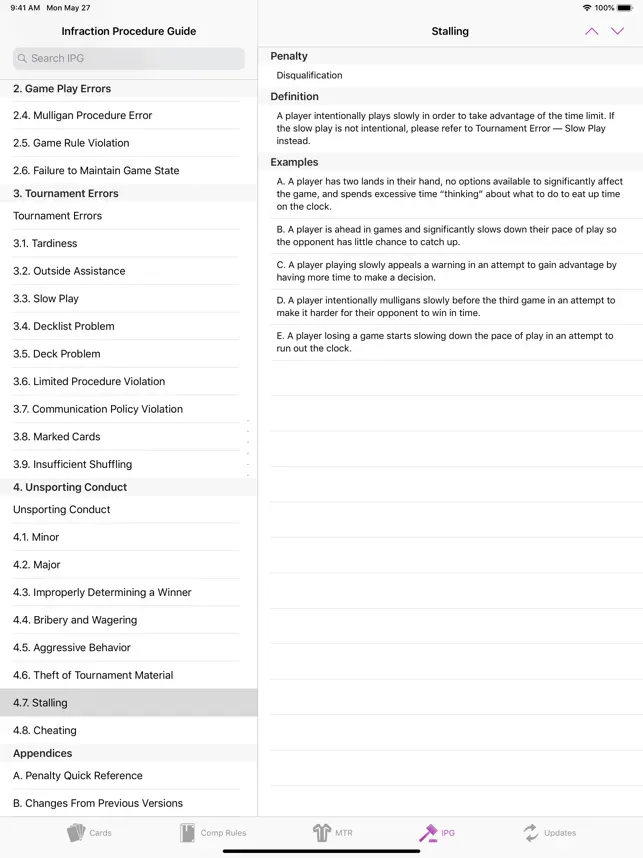 9:41 AM Mon May 27

100%

Infraction Procedure Guide

Search IPG

2. Game Play Errors

2.4. Mulligan Procedure Error

2.5. Game Rule Violation

2.6. Failure to Maintain Game State

3. Tournament Errors

Tournament Errors

3.1. Tardiness

3.2. Outside Assistance

3.3. Slow Play

3.4. Decklist Problem

3.5. Deck Problem

3.6. Limited Procedure Violation

3.7. Communication Policy Violation

3.8. Marked Cards

3.9. Insufficient Shuffling

4. Unsporting Conduct

Unsporting Conduct

4.1. Minor

4.2. Major

4.3. Improperly Determining a Winner

4.4. Bribery and Wagering

4.5. Aggressive Behavior

4.6. Theft of Tournament Material

4.7. Stalling

4.8. Cheating

Appendices

A. Penalty Quick Reference

B. Changes From Previous Versions

Stalling

Penalty

Disqualification

Definition

A player intentionally plays slowly in order to take advantage of the time limit. If the slow play is not intentional, please refer to Tournament Error — Slow Play instead.

Examples

A. A player has two lands in their hand, no options available to significantly affect the game, and spends excessive time "thinking" about what to do to eat up time on the clock.

B. A player is ahead in games and significantly slows down their pace of play so the opponent has little chance to catch up.

C. A player playing slowly appeals a warning in an attempt to gain advantage by having more time to make a decision.

D. A player intentionally mulligans slowly before the third game in an attempt to make it harder for their opponent to win in time.

E. A player losing a game starts slowing down the pace of play in an attempt to run out the clock.

Cards

Comp Rules

MTR

IPG

Updates